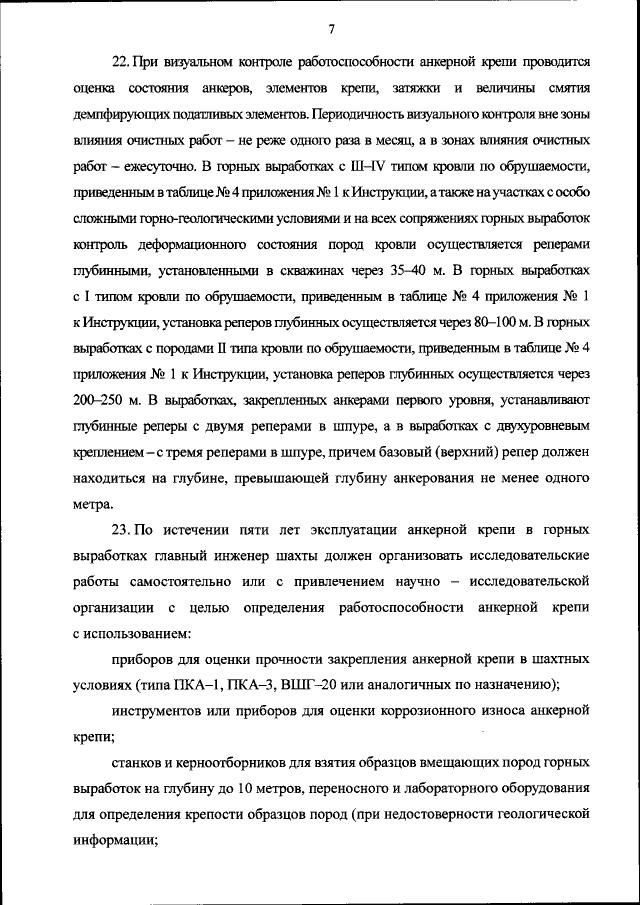 7

22. При визуальном контроле работоспособности анкерной крепи проводится оценка состояния анкеров, элементов крепи, затяжки и величины смятия демпфирующих податливых элементов. Периодичность визуального контроля вне зоны влияния очистных работ – не реже одного раза в месяц, а в зонах влияния очистных работ – ежесуточно. В горных выработках с III–IV типом кровли по обрушаемости, приведенным в таблице № 4 приложения № 1 к Инструкции, а также на участках с особо сложными горно-геологическими условиями и на всех сопряжениях горных выработок контроль деформационного состояния пород кровли осуществляется реперами глубинными, установленными в скважинах через 35–40 м. В горных выработках с I типом кровли по обрушаемости, приведенным в таблице № 4 приложения № 1 к Инструкции, установка реперов глубинных осуществляется через 80–100 м. В горных выработках с породами II типа кровли по обрушаемости, приведенным в таблице № 4 приложения № 1 к Инструкции, установка реперов глубинных осуществляется через 200–250 м. В выработках, закрепленных анкерами первого уровня, устанавливают глубинные реперы с двумя реперами в шпуре, а в выработках с двухуровневым креплением – с тремя реперами в шпуре, причем базовый (верхний) репер должен находиться на глубине, превышающей глубину анкерования не менее одного метра.

23. По истечении пяти лет эксплуатации анкерной крепи в горных выработках главный инженер шахты должен организовать исследовательские работы самостоятельно или с привлечением научно – исследовательской организации с целью определения работоспособности анкерной крепи с использованием:

приборов для оценки прочности закрепления анкерной крепи в шахтных условиях (типа ПКА–1, ПКА–3, ВШГ–20 или аналогичных по назначению);

инструментов или приборов для оценки коррозионного износа анкерной крепи;

станков и керноотборников для взятия образцов вмещающих пород горных выработок на глубину до 10 метров, переносного и лабораторного оборудования для определения крепости образцов пород (при недостоверности геологической информации;